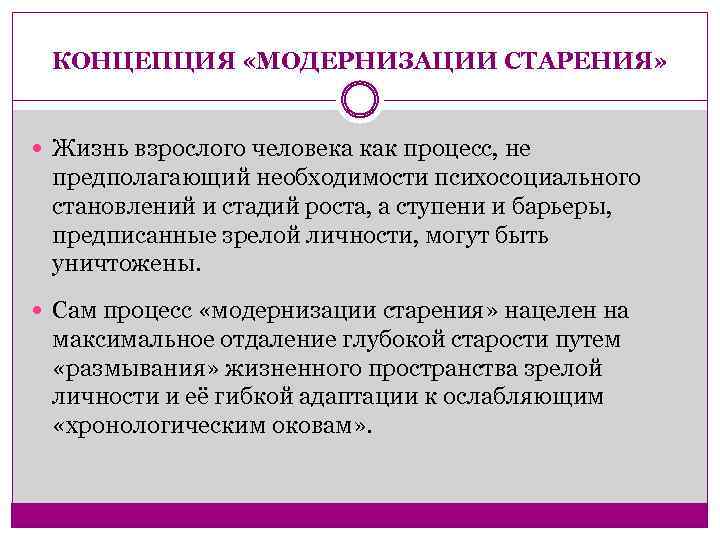 КОНЦЕПЦИЯ «МОДЕРНИЗАЦИИ СТАРЕНИЯ»

Жизнь взрослого человека как процесс, не предполагающий необходимости психосоциального становлений и стадий роста, а ступени и барьеры, предписанные зрелой личности, могут быть уничтожены.

Сам процесс «модернизации старения» нацелен на максимальное отдаление глубокой старости путем «размывания» жизненного пространства зрелой личности и её гибкой адаптации к ослабляющим «хронологическим оковам».